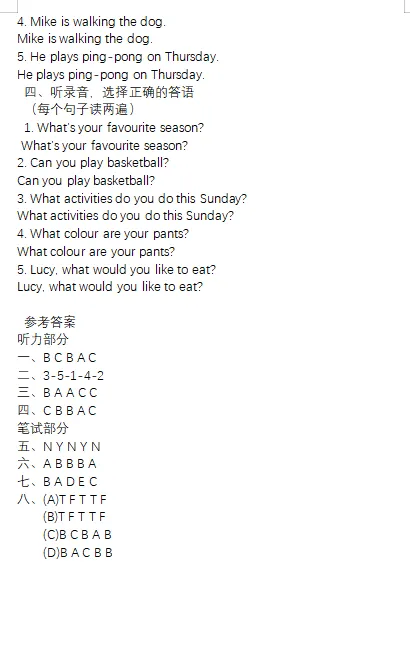 4. Mike is walking the dog.
Mike is walking the dog.
5. He plays ping-pong on Thursday.
He plays ping-pong on Thursday.
四、听录音，选择正确的答语
（每个句子读两遍）
1. What's your favourite season?
What's your favourite season?
2. Can you play basketball?
Can you play basketball?
3. What activities do you do this Sunday?
What activities do you do this Sunday?
4. What colour are your pants?
What colour are your pants?
5. Lucy, what would you like to eat?
Lucy, what would you like to eat?

参考答案
听力部分
一、B C B A C
二、3-5-1-4-2
三、B A A C C
四、C B B A C
笔试部分
五、N Y N Y N
六、A B B B A
七、B A D E C
八、(A)T F T T F
(B)T F T T F
(C)B C B A B
(D)B A C B B